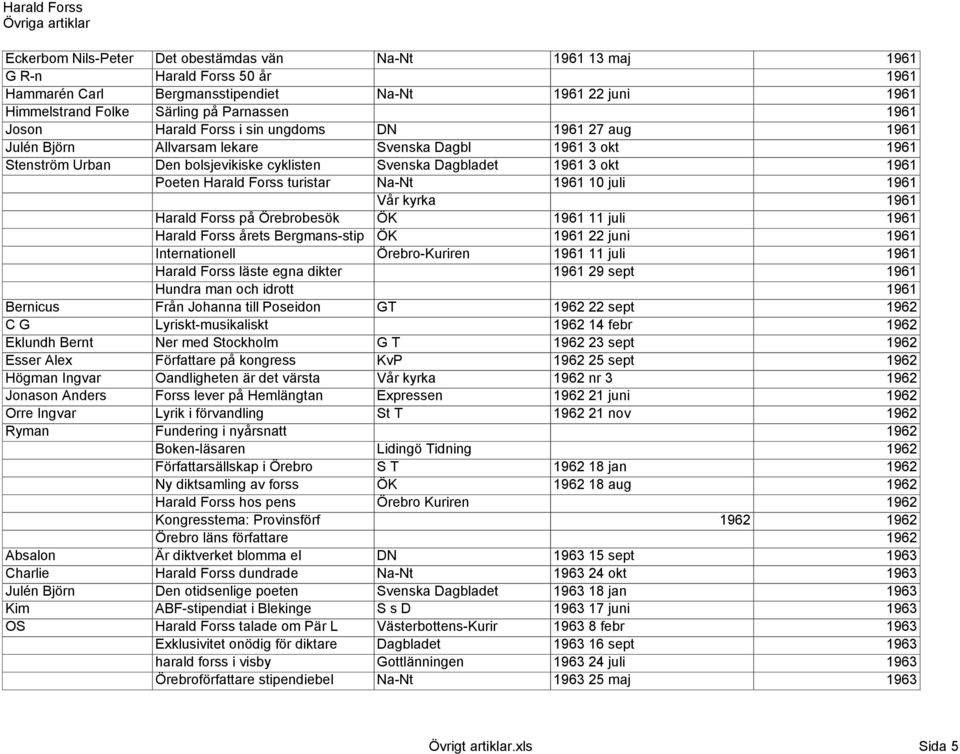 Harald Forss
Övriga artiklar

| | | | | |
|---|---|---|---|---|
| Eckerbom Nils-Peter | Det obestämdas vän | Na-Nt | 1961 13 maj | 1961 |
| G R-n | Harald Forss 50 år | | | 1961 |
| Hammarén Carl | Bergmansstipendiet | Na-Nt | 1961 22 juni | 1961 |
| Himmelstrand Folke | Särling på Parnassen | | | 1961 |
| Joson | Harald Forss i sin ungdoms | DN | 1961 27 aug | 1961 |
| Julén Björn | Allvarsam lekare | Svenska Dagbl | 1961 3 okt | 1961 |
| Stenström Urban | Den bolsjevikiske cyklisten | Svenska Dagbladet | 1961 3 okt | 1961 |
| | Poeten Harald Forss turistar | Na-Nt | 1961 10 juli | 1961 |
| | | Vår kyrka | | 1961 |
| | Harald Forss på Örebrobesök | ÖK | 1961 11 juli | 1961 |
| | Harald Forss årets Bergmans-stip | ÖK | 1961 22 juni | 1961 |
| | Internationell | Örebro-Kuriren | 1961 11 juli | 1961 |
| | Harald Forss läste egna dikter | | 1961 29 sept | 1961 |
| | Hundra man och idrott | | | 1961 |
| Bernicus | Från Johanna till Poseidon | GT | 1962 22 sept | 1962 |
| C G | Lyriskt-musikaliskt | | 1962 14 febr | 1962 |
| Eklundh Bernt | Ner med Stockholm | G T | 1962 23 sept | 1962 |
| Esser Alex | Författare på kongress | KvP | 1962 25 sept | 1962 |
| Högman Ingvar | Oandligheten är det värsta | Vår kyrka | 1962 nr 3 | 1962 |
| Jonason Anders | Forss lever på Hemlängtan | Expressen | 1962 21 juni | 1962 |
| Orre Ingvar | Lyrik i förvandling | St T | 1962 21 nov | 1962 |
| Ryman | Fundering i nyårsnatt | | | 1962 |
| | Boken-läsaren | Lidingö Tidning | | 1962 |
| | Författarsällskap i Örebro | S T | 1962 18 jan | 1962 |
| | Ny diktsamling av forss | ÖK | 1962 18 aug | 1962 |
| | Harald Forss hos pens | Örebro Kuriren | | 1962 |
| | Kongresstema: Provinsförf | | 1962 | 1962 |
| | Örebro läns författare | | | 1962 |
| Absalon | Är diktverket blomma el | DN | 1963 15 sept | 1963 |
| Charlie | Harald Forss dundrade | Na-Nt | 1963 24 okt | 1963 |
| Julén Björn | Den otidsenlige poeten | Svenska Dagbladet | 1963 18 jan | 1963 |
| Kim | ABF-stipendiat i Blekinge | S s D | 1963 17 juni | 1963 |
| OS | Harald Forss talade om Pär L | Västerbottens-Kurir | 1963 8 febr | 1963 |
| | Exklusivitet onödig för diktare | Dagbladet | 1963 16 sept | 1963 |
| | harald forss i visby | Gottlänningen | 1963 24 juli | 1963 |
| | Örebroförfattare stipendiebel | Na-Nt | 1963 25 maj | 1963 |

Övrigt artiklar.xls Sida 5